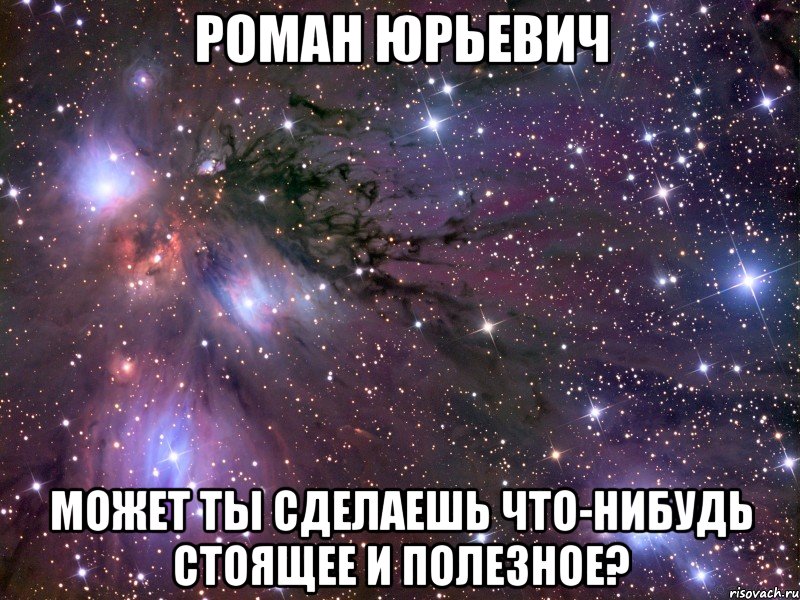 РОМАН ЮРЬЕВИЧ

МОЖЕТ ТЫ СДЕЛАЕШЬ ЧТО-НИБУДЬ СТОЯЩЕЕ И ПОЛЕЗНОЕ?

risovach.ru